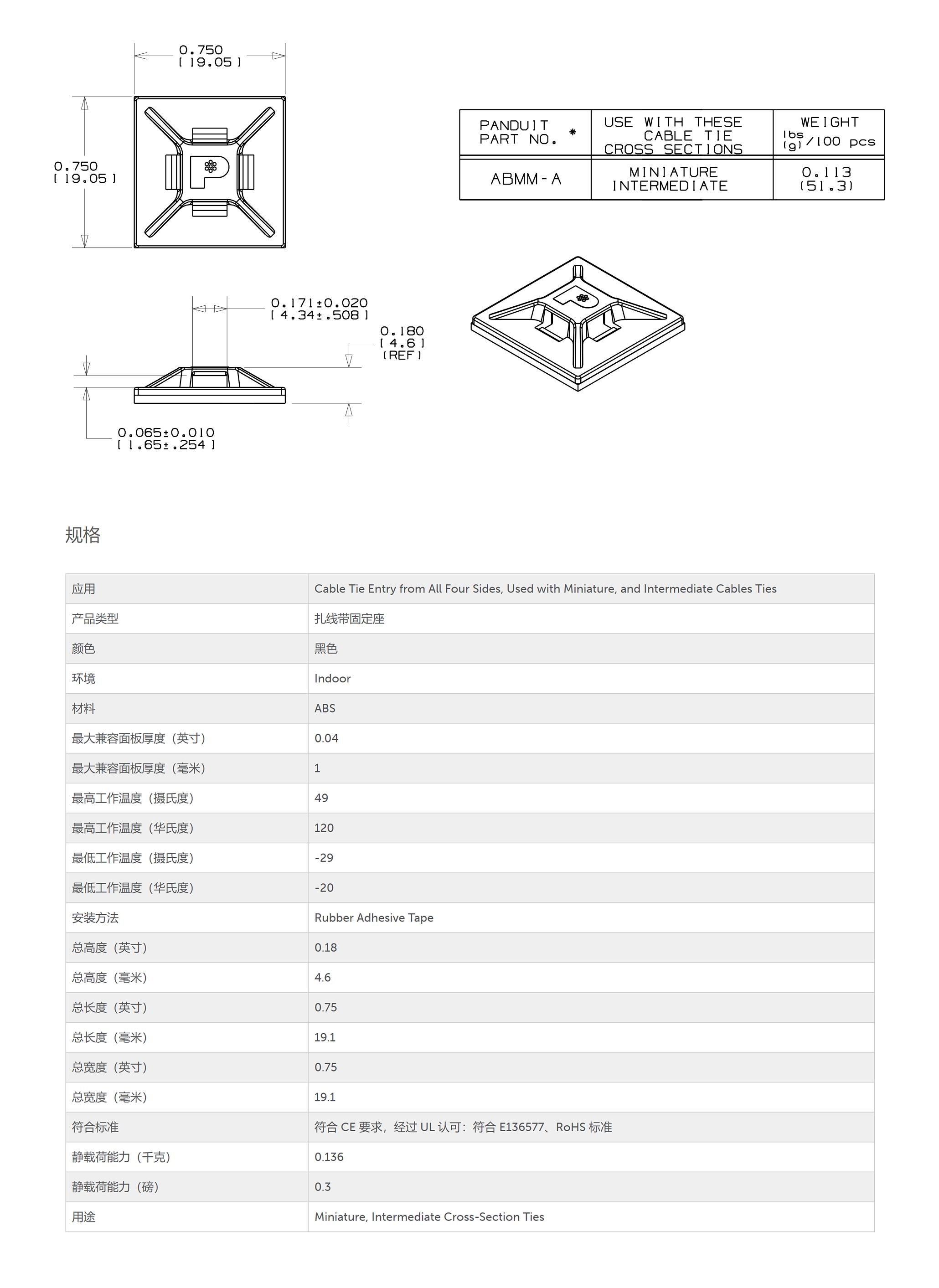 0.750
[ 19.05 ]

0.750
[ 19.05 ]

| PANDUIT PART NO. * | USE WITH THESE CABLE TIE CROSS SECTIONS | WEIGHT lbs (g)/100 pcs |
|---|---|---|
| ABMM-A | MINIATURE INTERMEDIATE | 0.113 (51.3) |

0.171±0.020
[ 4.34±.508 ]

0.180
[ 4.6 ]
(REF)

0.065±0.010
[ 1.65±.254 ]

规格

| 应用 | Cable Tie Entry from All Four Sides, Used with Miniature, and Intermediate Cables Ties |
|---|---|
| 产品类型 | 扎线带固定座 |
| 颜色 | 黑色 |
| 环境 | Indoor |
| 材料 | ABS |
| 最大兼容面板厚度（英寸） | 0.04 |
| 最大兼容面板厚度（毫米） | 1 |
| 最高工作温度（摄氏度） | 49 |
| 最高工作温度（华氏度） | 120 |
| 最低工作温度（摄氏度） | -29 |
| 最低工作温度（华氏度） | -20 |
| 安装方法 | Rubber Adhesive Tape |
| 总高度（英寸） | 0.18 |
| 总高度（毫米） | 4.6 |
| 总长度（英寸） | 0.75 |
| 总长度（毫米） | 19.1 |
| 总宽度（英寸） | 0.75 |
| 总宽度（毫米） | 19.1 |
| 符合标准 | 符合 CE 要求，经过 UL 认可：符合 E136577、RoHS 标准 |
| 静载荷能力（千克） | 0.136 |
| 静载荷能力（磅） | 0.3 |
| 用途 | Miniature, Intermediate Cross-Section Ties |